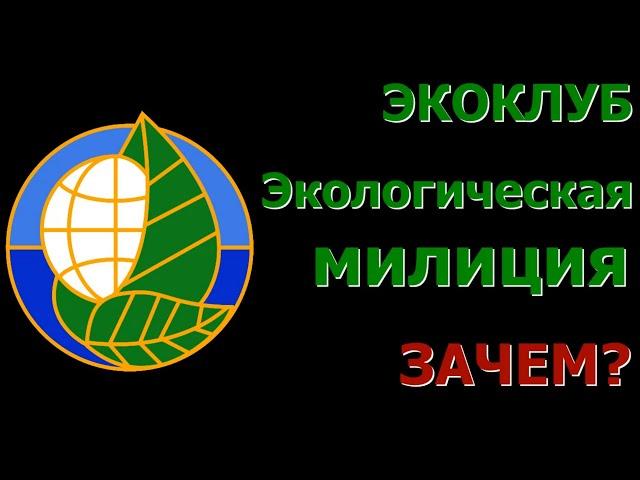 ЭКОКЛУБ

Экологическая

МИЛИЦИЯ

ЗАЧЕМ?